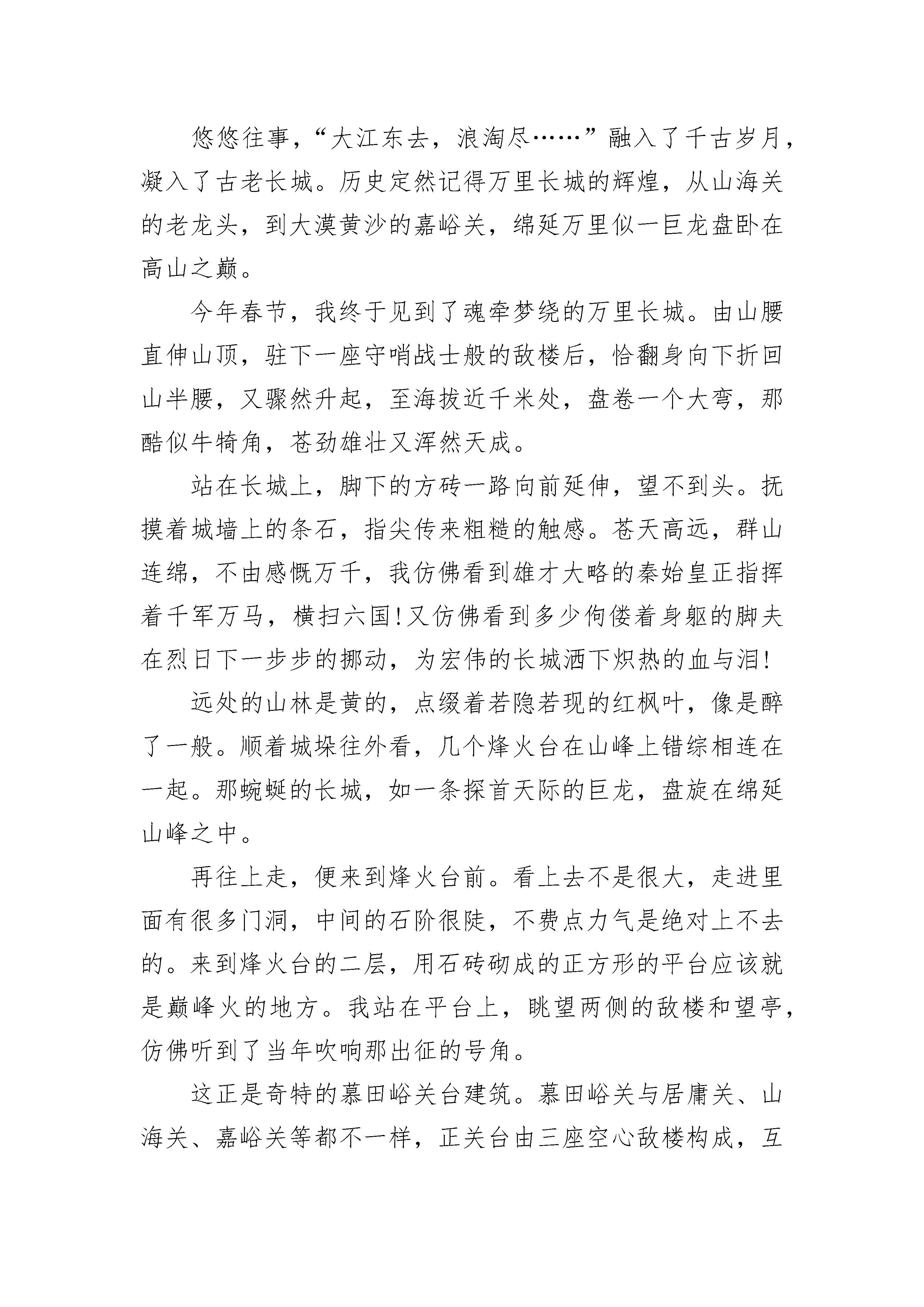 悠悠往事，“大江东去，浪淘尽……”融入了千古岁月，凝入了古老长城。历史定然记得万里长城的辉煌，从山海关的老龙头，到大漠黄沙的嘉峪关，绵延万里似一巨龙盘卧在高山之巅。

今年春节，我终于见到了魂牵梦绕的万里长城。由山腰直伸山顶，驻下一座守哨战士般的敌楼后，恰翻身向下折回山半腰，又骤然升起，至海拔近千米处，盘卷一个大弯，那酷似牛犄角，苍劲雄壮又浑然天成。

站在长城上，脚下的方砖一路向前延伸，望不到头。抚摸着城墙上的条石，指尖传来粗糙的触感。苍天高远，群山连绵，不由感慨万千，我仿佛看到雄才大略的秦始皇正指挥着千军万马，横扫六国!又仿佛看到多少佝偻着身躯的脚夫在烈日下一步步的挪动，为宏伟的长城洒下炽热的血与泪!

远处的山林是黄的，点缀着若隐若现的红枫叶，像是醉了一般。顺着城垛往外看，几个烽火台在山峰上错综相连在一起。那蜿蜒的长城，如一条探首天际的巨龙，盘旋在绵延山峰之中。

再往上走，便来到烽火台前。看上去不是很大，走进里面有很多门洞，中间的石阶很陡，不费点力气是绝对上不去的。来到烽火台的二层，用石砖砌成的正方形的平台应该就是巅峰火的地方。我站在平台上，眺望两侧的敌楼和望亭，仿佛听到了当年吹响那出征的号角。

这正是奇特的慕田峪关台建筑。慕田峪关与居庸关、山海关、嘉峪关等都不一样，正关台由三座空心敌楼构成，互